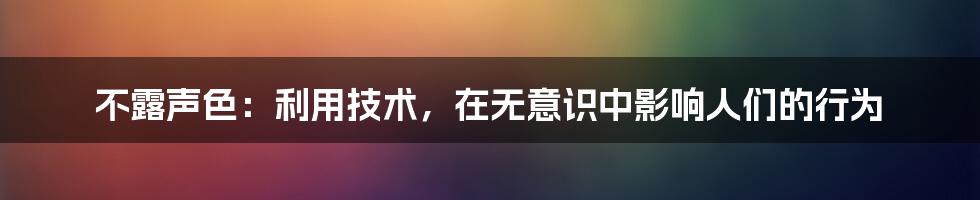 不露声色：利用技术，在无意识中影响人们的行为